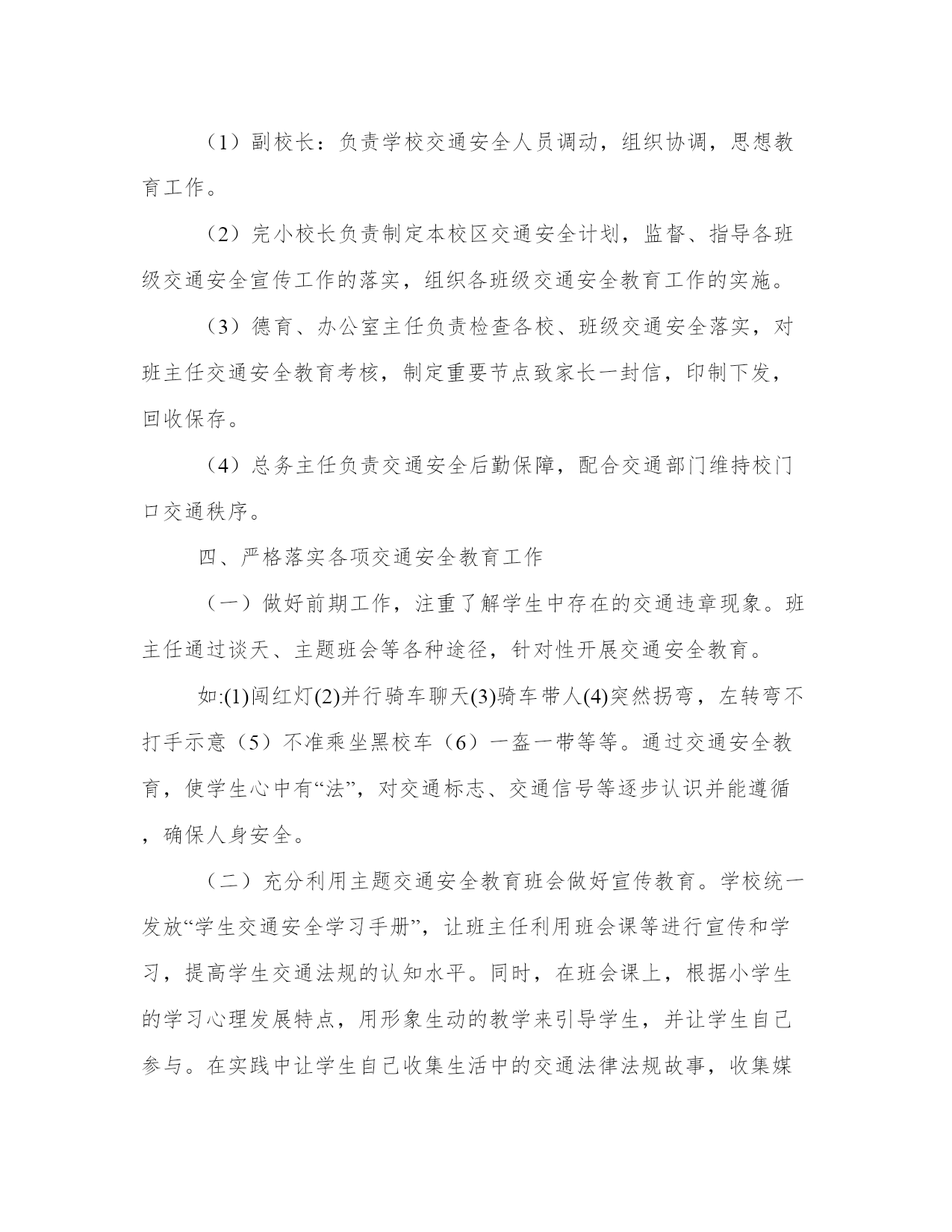 （1）副校长：负责学校交通安全人员调动，组织协调，思想教育工作。

（2）完小校长负责制定本校区交通安全计划，监督、指导各班级交通安全宣传工作的落实，组织各班级交通安全教育工作的实施。

（3）德育、办公室主任负责检查各校、班级交通安全落实，对班主任交通安全教育考核，制定重要节点致家长一封信，印制下发，回收保存。

（4）总务主任负责交通安全后勤保障，配合交通部门维持校门口交通秩序。

四、严格落实各项交通安全教育工作

（一）做好前期工作，注重了解学生中存在的交通违章现象。班主任通过谈天、主题班会等各种途径，针对性开展交通安全教育。

如:(1)闯红灯(2)并行骑车聊天(3)骑车带人(4)突然拐弯，左转弯不打手示意（5）不准乘坐黑校车（6）一盔一带等等。通过交通安全教育，使学生心中有“法”，对交通标志、交通信号等逐步认识并能遵循，确保人身安全。

（二）充分利用主题交通安全教育班会做好宣传教育。学校统一发放“学生交通安全学习手册”，让班主任利用班会课等进行宣传和学习，提高学生交通法规的认知水平。同时，在班会课上，根据小学生的学习心理发展特点，用形象生动的教学来引导学生，并让学生自己参与。在实践中让学生自己收集生活中的交通法律法规故事，收集媒